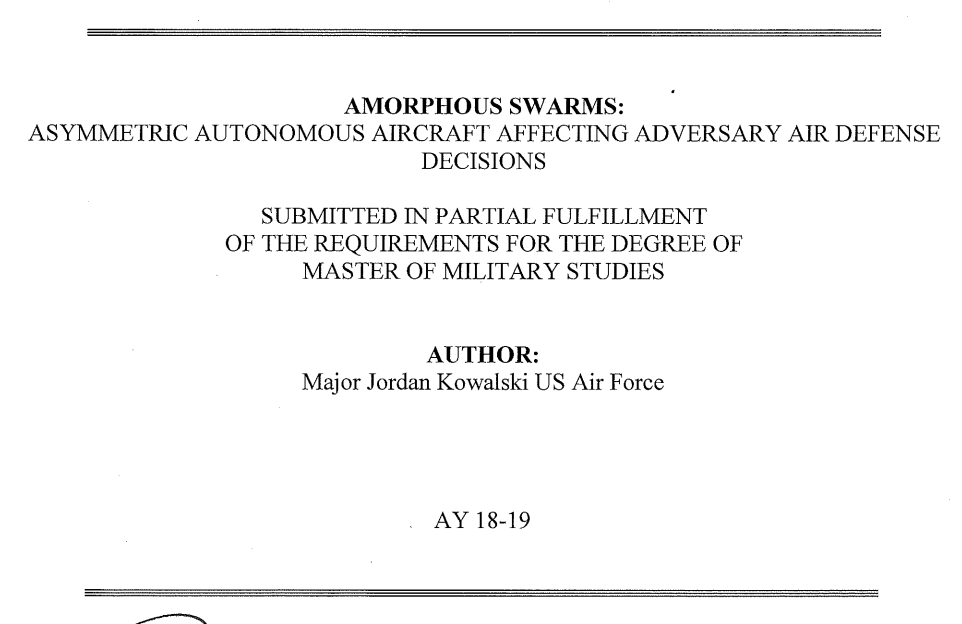 AMORPHOUS SWARMS:
ASYMMETRIC AUTONOMOUS AIRCRAFT AFFECTING ADVERSARY AIR DEFENSE DECISIONS

SUBMITTED IN PARTIAL FULFILLMENT
OF THE REQUIREMENTS FOR THE DEGREE OF
MASTER OF MILITARY STUDIES

AUTHOR:
Major Jordan Kowalski US Air Force

AY 18-19